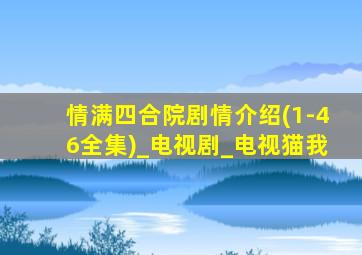 情满四合院剧情介绍(1-46全集)_电视剧_电视猫我